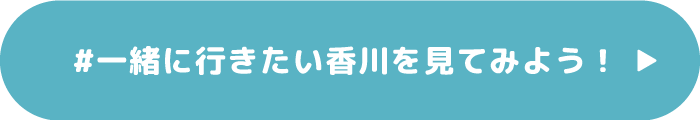 #一緒に行きたい香川を見てみよう！ ▶